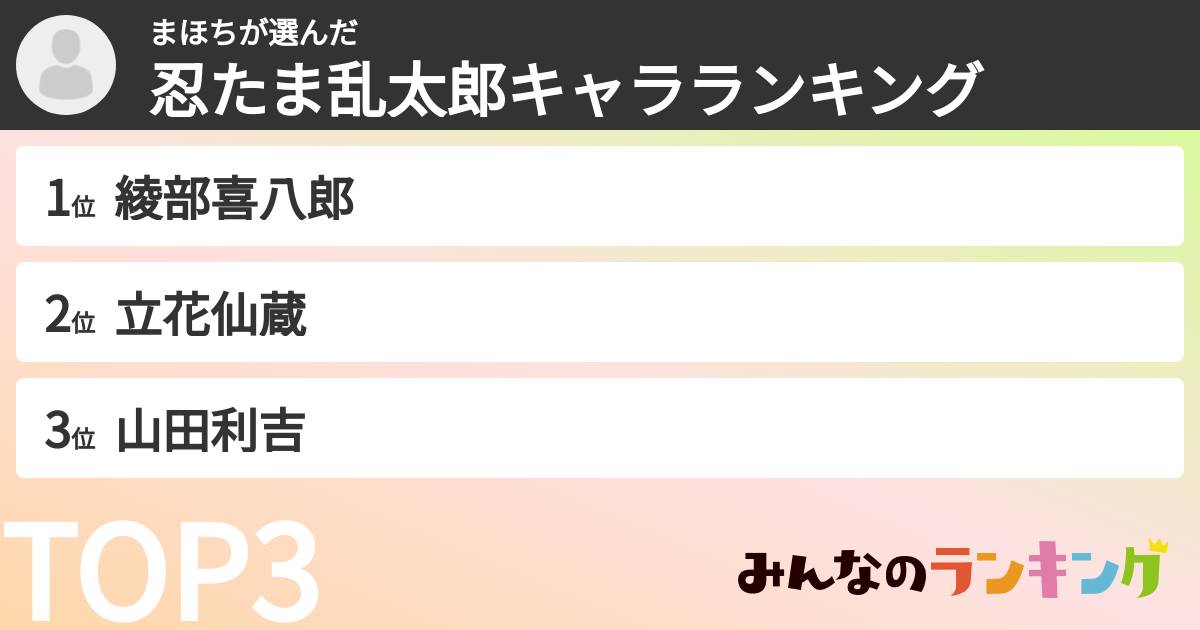 まほちが選んだ
忍たま乱太郎キャラランキング

1位 綾部喜八郎

2位 立花仙蔵

3位 山田利吉

TOP3

みんなのランキング